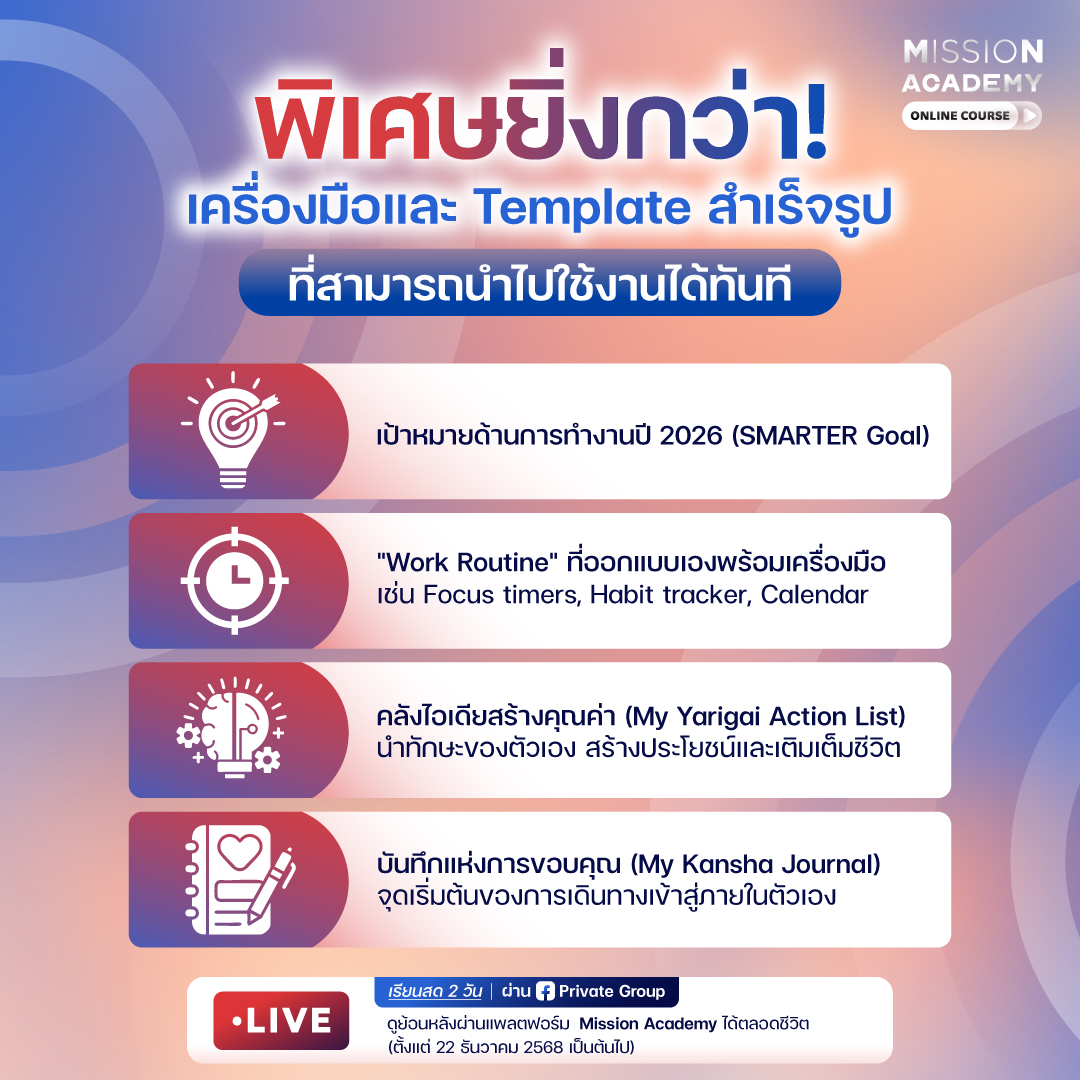 MISSION ACADEMY
ONLINE COURSE

พิเศษยิ่งกว่า!
เครื่องมือและ Template สำเร็จรูป
ที่สามารถนำไปใช้งานได้ทันที

เป้าหมายด้านการทำงานปี 2026 (SMARTER Goal)

"Work Routine" ที่ออกแบบเองพร้อมเครื่องมือ เช่น Focus timers, Habit tracker, Calendar

คลังไอเดียสร้างคุณค่า (My Yarigai Action List) นำทักษะของตัวเอง สร้างประโยชน์และเติมเต็มชีวิต

บันทึกแห่งการขอบคุณ (My Kansha Journal) จุดเริ่มต้นของการเดินทางเข้าสู่ภายในตัวเอง

•LIVE
เรียนสด 2 วัน | ผ่าน Private Group
ดูย้อนหลังผ่านแพลตฟอร์ม Mission Academy ได้ตลอดชีวิต (ตั้งแต่ 22 ธันวาคม 2568 เป็นต้นไป)